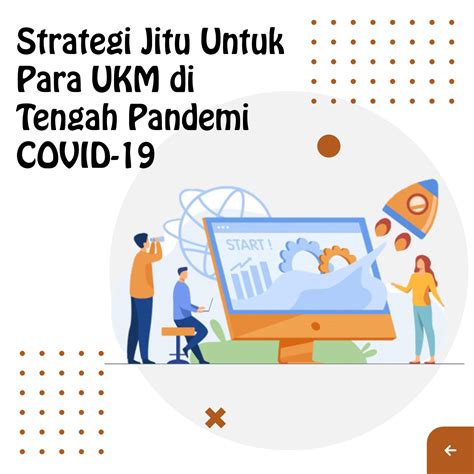 Strategi Jitu Untuk Para UKM di Tengah Pandemi COVID-19

START !

←